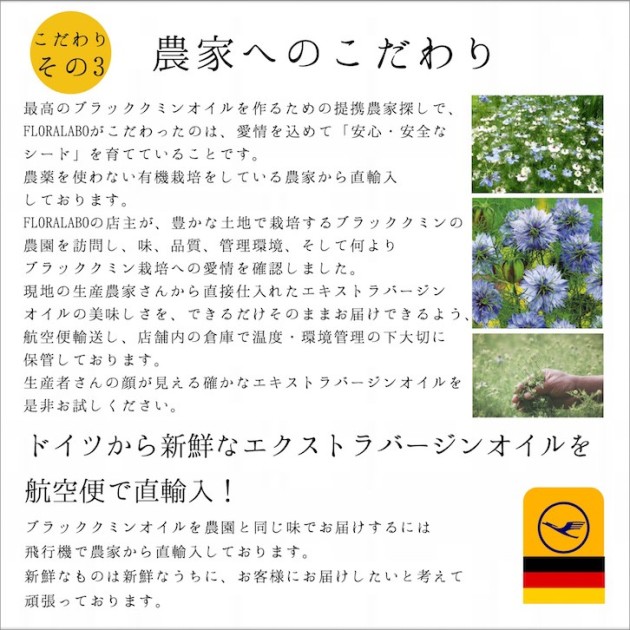 こだわり
その3

農家へのこだわり

最高のブラッククミンオイルを作るための提携農家探しで、FLORALABOがこだわったのは、愛情を込めて「安心・安全なシード」を育てていることです。

農薬を使わない有機栽培をしている農家から直輸入しております。

FLORALABOの店主が、豊かな土地で栽培するブラッククミンの農園を訪問し、味、品質、管理環境、そして何よりブラッククミン栽培への愛情を確認しました。

現地の生産農家さんから直接仕入れたエキストラバージンオイルの美味しさを、できるだけそのままお届けできるよう、航空便輸送し、店舗内の倉庫で温度・環境管理の下大切に保管しております。

生産者さんの顔が見える確かなエキストラバージンオイルを是非お試しください。

ドイツから新鮮なエクストラバージンオイルを航空便で直輸入！

ブラッククミンオイルを農園と同じ味でお届けするには飛行機で農家から直輸入しております。

新鮮なものは新鮮なうちに、お客様にお届けしたいと考えて頑張っております。